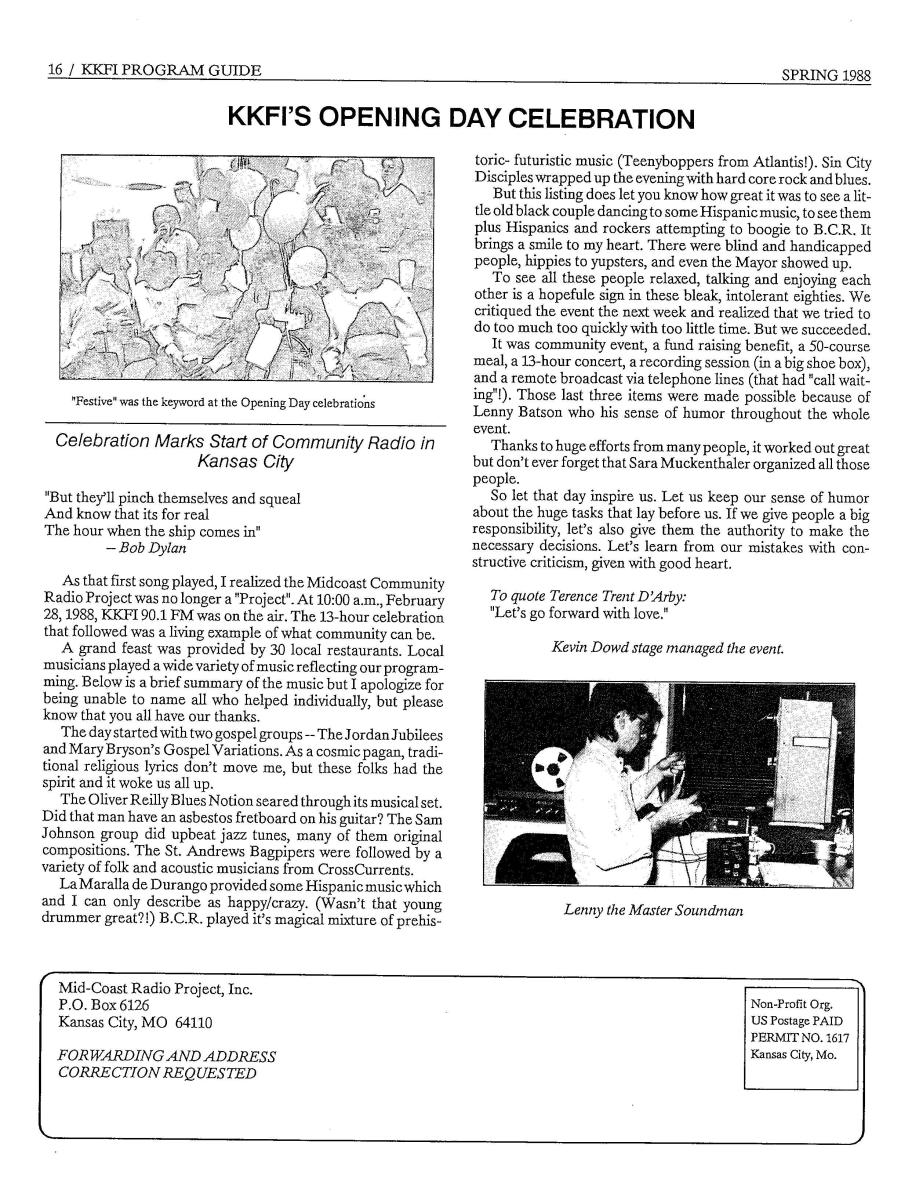 16 / KKFI PROGRAM GUIDE

SPRING 1988

KKFI'S OPENING DAY CELEBRATION

"Festive" was the keyword at the Opening Day celebrations

Celebration Marks Start of Community Radio in Kansas City

"But they'll pinch themselves and squeal
And know that its for real
The hour when the ship comes in"
– Bob Dylan

As that first song played, I realized the Midcoast Community Radio Project was no longer a "Project". At 10:00 a.m., February 28, 1988, KKFI 90.1 FM was on the air. The 13-hour celebration that followed was a living example of what community can be.

A grand feast was provided by 30 local restaurants. Local musicians played a wide variety of music reflecting our programming. Below is a brief summary of the music but I apologize for being unable to name all who helped individually, but please know that you all have our thanks.

The day started with two gospel groups -- The Jordan Jubilees and Mary Bryson's Gospel Variations. As a cosmic pagan, traditional religious lyrics don't move me, but these folks had the spirit and it woke us all up.

The Oliver Reilly Blues Notion seared through its musical set. Did that man have an asbestos fretboard on his guitar? The Sam Johnson group did upbeat jazz tunes, many of them original compositions. The St. Andrews Bagpipers were followed by a variety of folk and acoustic musicians from CrossCurrents.

La Maralla de Durango provided some Hispanic music which and I can only describe as happy/crazy. (Wasn't that young drummer great?!) B.C.R. played it's magical mixture of prehistoric- futuristic music (Teenyboppers from Atlantis!). Sin City Disciples wrapped up the evening with hard core rock and blues.

But this listing does let you know how great it was to see a little old black couple dancing to some Hispanic music, to see them plus Hispanics and rockers attempting to boogie to B.C.R. It brings a smile to my heart. There were blind and handicapped people, hippies to yupsters, and even the Mayor showed up.

To see all these people relaxed, talking and enjoying each other is a hopefule sign in these bleak, intolerant eighties. We critiqued the event the next week and realized that we tried to do too much too quickly with too little time. But we succeeded.

It was community event, a fund raising benefit, a 50-course meal, a 13-hour concert, a recording session (in a big shoe box), and a remote broadcast via telephone lines (that had "call waiting"!). Those last three items were made possible because of Lenny Batson who his sense of humor throughout the whole event.

Thanks to huge efforts from many people, it worked out great but don't ever forget that Sara Muckenthaler organized all those people.

So let that day inspire us. Let us keep our sense of humor about the huge tasks that lay before us. If we give people a big responsibility, let's also give them the authority to make the necessary decisions. Let's learn from our mistakes with constructive criticism, given with good heart.

To quote Terence Trent D'Arby:
"Let's go forward with love."

Kevin Dowd stage managed the event.

Lenny the Master Soundman

Mid-Coast Radio Project, Inc.
P.O. Box 6126
Kansas City, MO 64110

FORWARDING AND ADDRESS CORRECTION REQUESTED

Non-Profit Org.
US Postage PAID
PERMIT NO. 1617
Kansas City, Mo.